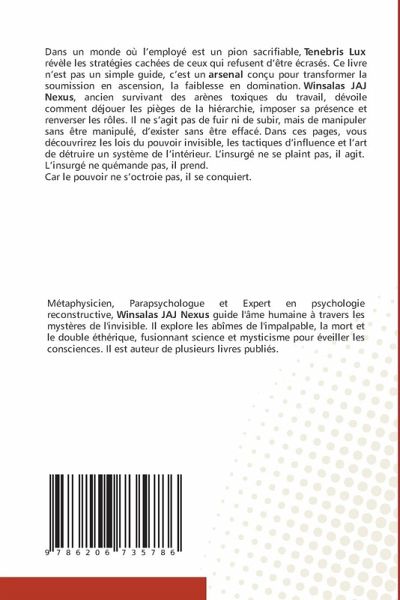 Dans un monde où l'employé est un pion sacrifiable, Tenebris Lux révèle les stratégies cachées de ceux qui refusent d'être écrasés. Ce livre n'est pas un simple guide, c'est un arsenal conçu pour transformer la soumission en ascension, la faiblesse en domination. Winsalas JAJ Nexus, ancien survivant des arènes toxiques du travail, dévoile comment déjouer les pièges de la hiérarchie, imposer sa présence et renverser les rôles. Il ne s'agit pas de fuir ni de subir, mais de manipuler sans être manipulé, d'exister sans être effacé. Dans ces pages, vous découvrirez les lois du pouvoir invisible, les tactiques d'influence et l'art de détruire un système de l'intérieur. L'insurgé ne se plaint pas, il agit. L'insurgé ne quémande pas, il prend.
Car le pouvoir ne s'octroie pas, il se conquiert.

Métaphysicien, Parapsychologue et Expert en psychologie reconstructive, Winsalas JAJ Nexus guide l'âme humaine à travers les mystères de l'invisible. Il explore les abîmes de l'impalpable, la mort et le double éthérique, fusionnant science et mysticisme pour éveiller les consciences. Il est auteur de plusieurs livres publiés.

9 786206 735786